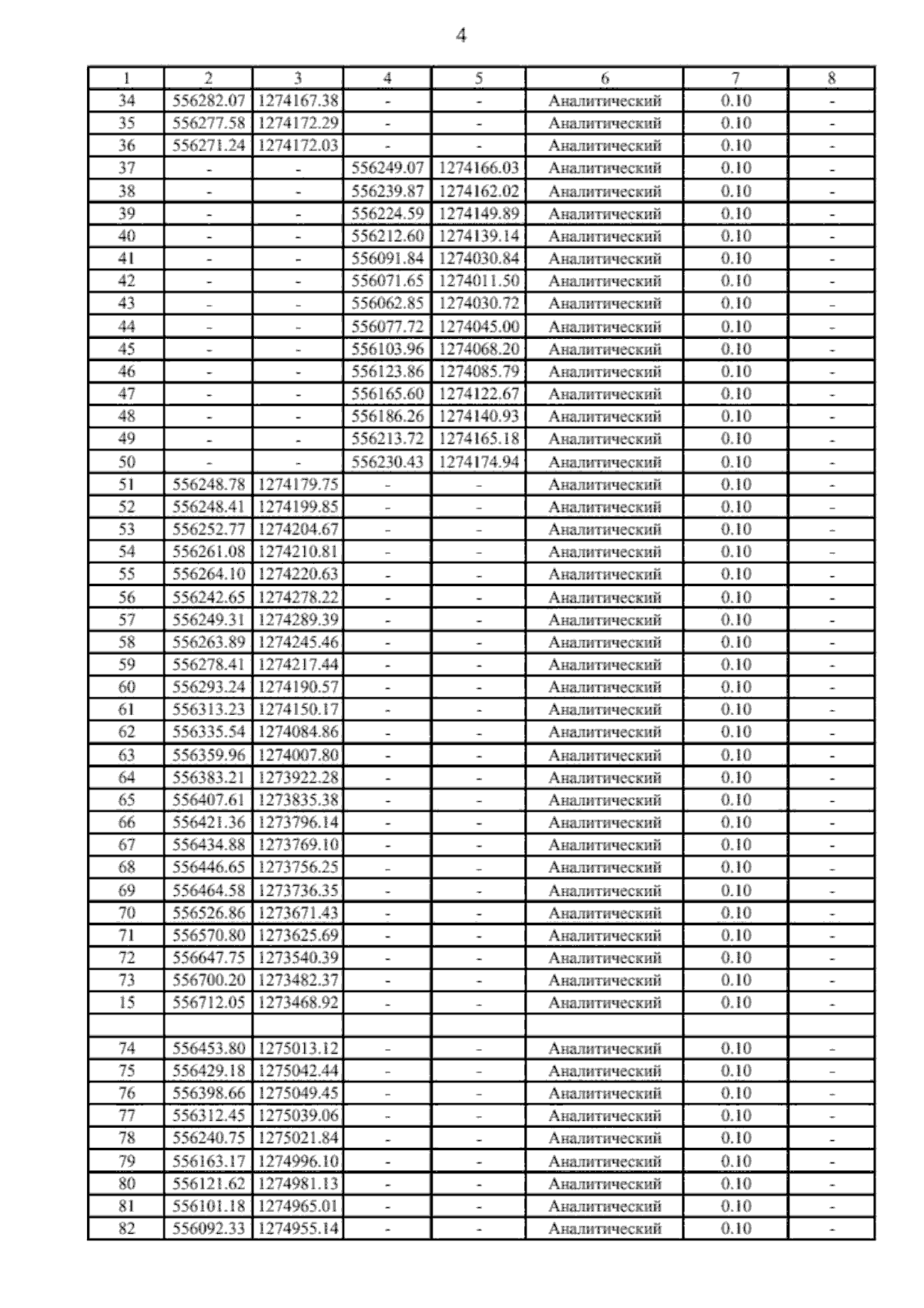 4

| 1 | 2 | 3 | 4 | 5 | 6 | 7 | 8 |
|---|---|---|---|---|---|---|---|
| 34 | 556282.07 | 1274167.38 | - | - | Аналитический | 0.10 | - |
| 35 | 556277.58 | 1274172.29 | - | - | Аналитический | 0.10 | - |
| 36 | 556271.24 | 1274172.03 | - | - | Аналитический | 0.10 | - |
| 37 | - | - | 556249.07 | 1274166.03 | Аналитический | 0.10 | - |
| 38 | - | - | 556239.87 | 1274162.02 | Аналитический | 0.10 | - |
| 39 | - | - | 556224.59 | 1274149.89 | Аналитический | 0.10 | - |
| 40 | - | - | 556212.60 | 1274139.14 | Аналитический | 0.10 | - |
| 41 | - | - | 556091.84 | 1274030.84 | Аналитический | 0.10 | - |
| 42 | - | - | 556071.65 | 1274011.50 | Аналитический | 0.10 | - |
| 43 | - | - | 556062.85 | 1274030.72 | Аналитический | 0.10 | - |
| 44 | - | - | 556077.72 | 1274045.00 | Аналитический | 0.10 | - |
| 45 | - | - | 556103.96 | 1274068.20 | Аналитический | 0.10 | - |
| 46 | - | - | 556123.86 | 1274085.79 | Аналитический | 0.10 | - |
| 47 | - | - | 556165.60 | 1274122.67 | Аналитический | 0.10 | - |
| 48 | - | - | 556186.26 | 1274140.93 | Аналитический | 0.10 | - |
| 49 | - | - | 556213.72 | 1274165.18 | Аналитический | 0.10 | - |
| 50 | - | - | 556230.43 | 1274174.94 | Аналитический | 0.10 | - |
| 51 | 556248.78 | 1274179.75 | - | - | Аналитический | 0.10 | - |
| 52 | 556248.41 | 1274199.85 | - | - | Аналитический | 0.10 | - |
| 53 | 556252.77 | 1274204.67 | - | - | Аналитический | 0.10 | - |
| 54 | 556261.08 | 1274210.81 | - | - | Аналитический | 0.10 | - |
| 55 | 556264.10 | 1274220.63 | - | - | Аналитический | 0.10 | - |
| 56 | 556242.65 | 1274278.22 | - | - | Аналитический | 0.10 | - |
| 57 | 556249.31 | 1274289.39 | - | - | Аналитический | 0.10 | - |
| 58 | 556263.89 | 1274245.46 | - | - | Аналитический | 0.10 | - |
| 59 | 556278.41 | 1274217.44 | - | - | Аналитический | 0.10 | - |
| 60 | 556293.24 | 1274190.57 | - | - | Аналитический | 0.10 | - |
| 61 | 556313.23 | 1274150.17 | - | - | Аналитический | 0.10 | - |
| 62 | 556335.54 | 1274084.86 | - | - | Аналитический | 0.10 | - |
| 63 | 556359.96 | 1274007.80 | - | - | Аналитический | 0.10 | - |
| 64 | 556383.21 | 1273922.28 | - | - | Аналитический | 0.10 | - |
| 65 | 556407.61 | 1273835.38 | - | - | Аналитический | 0.10 | - |
| 66 | 556421.36 | 1273796.14 | - | - | Аналитический | 0.10 | - |
| 67 | 556434.88 | 1273769.10 | - | - | Аналитический | 0.10 | - |
| 68 | 556446.65 | 1273756.25 | - | - | Аналитический | 0.10 | - |
| 69 | 556464.58 | 1273736.35 | - | - | Аналитический | 0.10 | - |
| 70 | 556526.86 | 1273671.43 | - | - | Аналитический | 0.10 | - |
| 71 | 556570.80 | 1273625.69 | - | - | Аналитический | 0.10 | - |
| 72 | 556647.75 | 1273540.39 | - | - | Аналитический | 0.10 | - |
| 73 | 556700.20 | 1273482.37 | - | - | Аналитический | 0.10 | - |
| 15 | 556712.05 | 1273468.92 | - | - | Аналитический | 0.10 | - |
| | | | | | | | |
| 74 | 556453.80 | 1275013.12 | - | - | Аналитический | 0.10 | - |
| 75 | 556429.18 | 1275042.44 | - | - | Аналитический | 0.10 | - |
| 76 | 556398.66 | 1275049.45 | - | - | Аналитический | 0.10 | - |
| 77 | 556312.45 | 1275039.06 | - | - | Аналитический | 0.10 | - |
| 78 | 556240.75 | 1275021.84 | - | - | Аналитический | 0.10 | - |
| 79 | 556163.17 | 1274996.10 | - | - | Аналитический | 0.10 | - |
| 80 | 556121.62 | 1274981.13 | - | - | Аналитический | 0.10 | - |
| 81 | 556101.18 | 1274965.01 | - | - | Аналитический | 0.10 | - |
| 82 | 556092.33 | 1274955.14 | - | - | Аналитический | 0.10 | - |